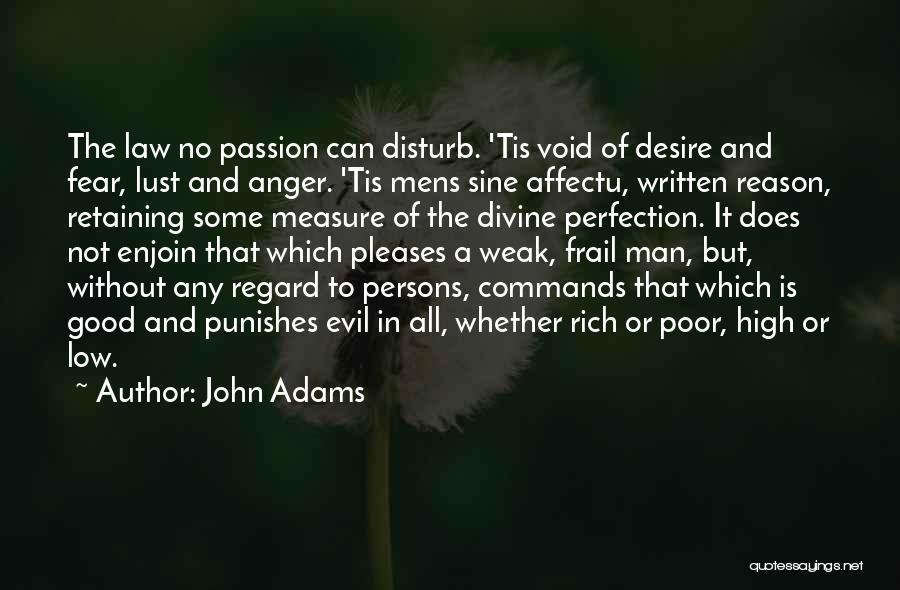 The law no passion can disturb. 'Tis void of desire and fear, lust and anger. 'Tis mens sine affectu, written reason, retaining some measure of the divine perfection. It does not enjoin that which pleases a weak, frail man, but, without any regard to persons, commands that which is good and punishes evil in all, whether rich or poor, high or low.

~ Author: John Adams

quotessayings.net